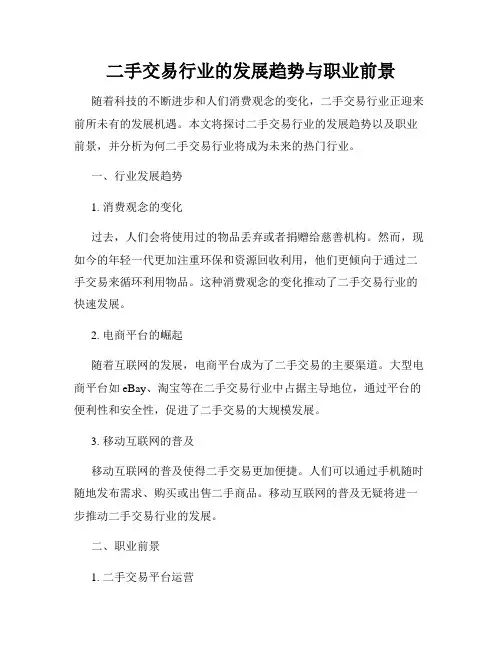 二手交易行业的发展趋势与职业前景

随着科技的不断进步和人们消费观念的变化，二手交易行业正迎来前所未有的发展机遇。本文将探讨二手交易行业的发展趋势以及职业前景，并分析为何二手交易行业将成为未来的热门行业。

一、行业发展趋势

1. 消费观念的变化

过去，人们会将使用过的物品丢弃或者捐赠给慈善机构。然而，现如今的年轻一代更加注重环保和资源回收利用，他们更倾向于通过二手交易来循环利用物品。这种消费观念的变化推动了二手交易行业的快速发展。

2. 电商平台的崛起

随着互联网的发展，电商平台成为了二手交易的主要渠道。大型电商平台如 eBay、淘宝等在二手交易行业中占据主导地位，通过平台的便利性和安全性，促进了二手交易的大规模发展。

3. 移动互联网的普及

移动互联网的普及使得二手交易更加便捷。人们可以通过手机随时随地发布需求、购买或出售二手商品。移动互联网的普及无疑将进一步推动二手交易行业的发展。

二、职业前景

1. 二手交易平台运营